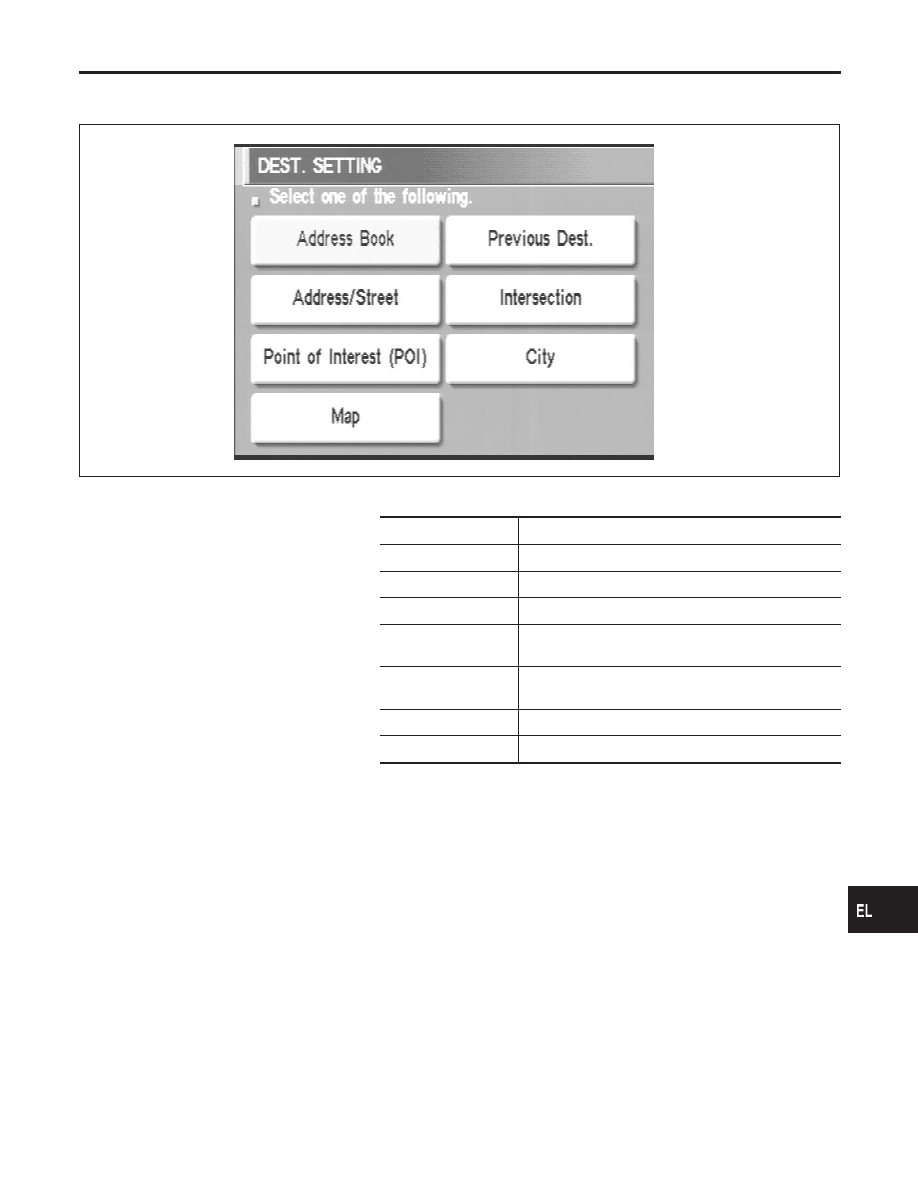 DEST. SETTING

Select one of the following.

Address Book

Previous Dest.

Address/Street

Intersection

Point of Interest (POI)

City

Map

EL